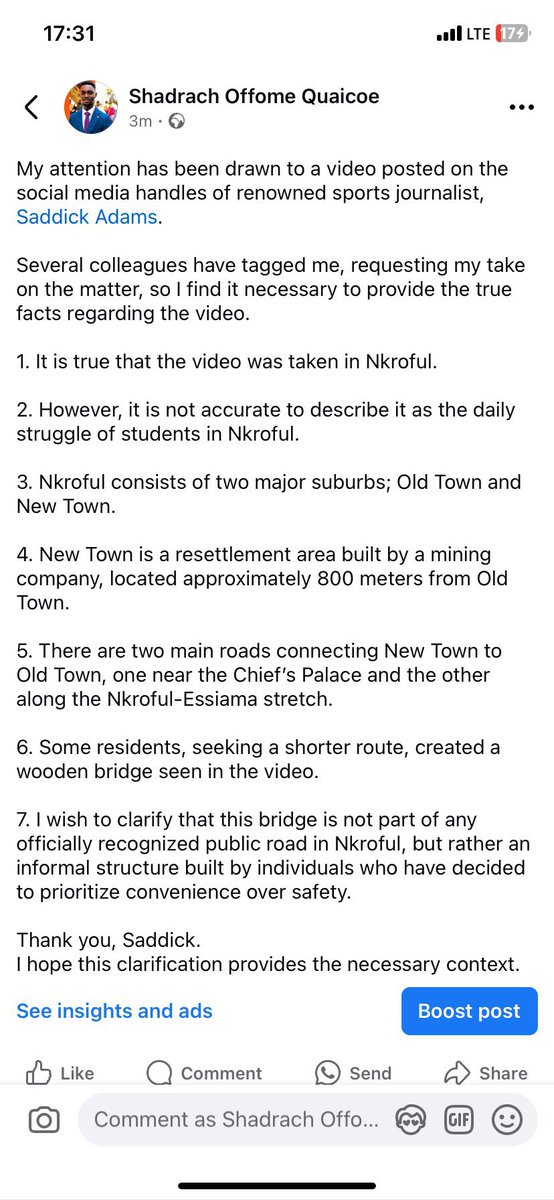 17:31
LTE 17

Shadrach Offome Quaicoe
3m ·

My attention has been drawn to a video posted on the social media handles of renowned sports journalist, Saddick Adams.

Several colleagues have tagged me, requesting my take on the matter, so I find it necessary to provide the true facts regarding the video.

1. It is true that the video was taken in Nkroful.

2. However, it is not accurate to describe it as the daily struggle of students in Nkroful.

3. Nkroful consists of two major suburbs; Old Town and New Town.

4. New Town is a resettlement area built by a mining company, located approximately 800 meters from Old Town.

5. There are two main roads connecting New Town to Old Town, one near the Chief's Palace and the other along the Nkroful-Essiama stretch.

6. Some residents, seeking a shorter route, created a wooden bridge seen in the video.

7. I wish to clarify that this bridge is not part of any officially recognized public road in Nkroful, but rather an informal structure built by individuals who have decided to prioritize convenience over safety.

Thank you, Saddick.
I hope this clarification provides the necessary context.

See insights and ads
Boost post

Like
Comment
Send
Share

Comment as Shadrach Offo...
GIF